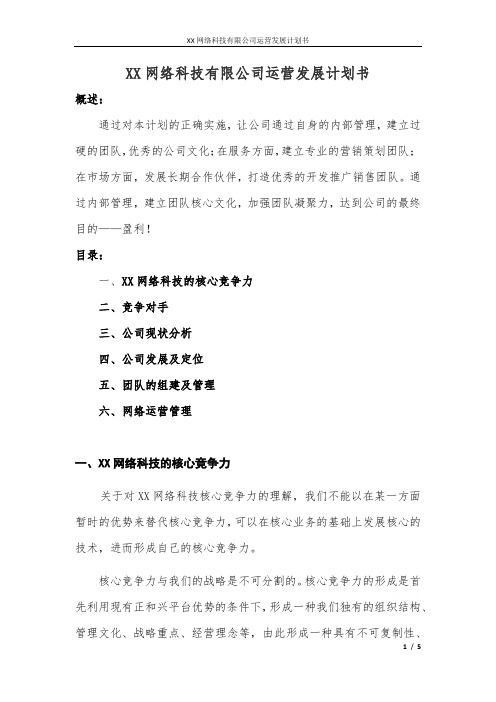 XX 网络科技有限公司运营发展计划书

XX 网络科技有限公司运营发展计划书

概述：

通过对本计划的正确实施，让公司通过自身的内部管理，建立过硬的团队，优秀的公司文化；在服务方面，建立专业的营销策划团队；在市场方面，发展长期合作伙伴，打造优秀的开发推广销售团队。通过内部管理，建立团队核心文化，加强团队凝聚力，达到公司的最终目的——盈利！

目录：

一、XX 网络科技的核心竞争力

二、竞争对手

三、公司现状分析

四、公司发展及定位

五、团队的组建及管理

六、网络运营管理

一、XX 网络科技的核心竞争力

关于对 XX 网络科技核心竞争力的理解，我们不能以在某一方面暂时的优势来替代核心竞争力，可以在核心业务的基础上发展核心的技术，进而形成自己的核心竞争力。

核心竞争力与我们的战略是不可分割的。核心竞争力的形成是首先利用现有正和兴平台优势的条件下，形成一种我们独有的组织结构、管理文化、战略重点、经营理念等，由此形成一种具有不可复制性、

1 / 5